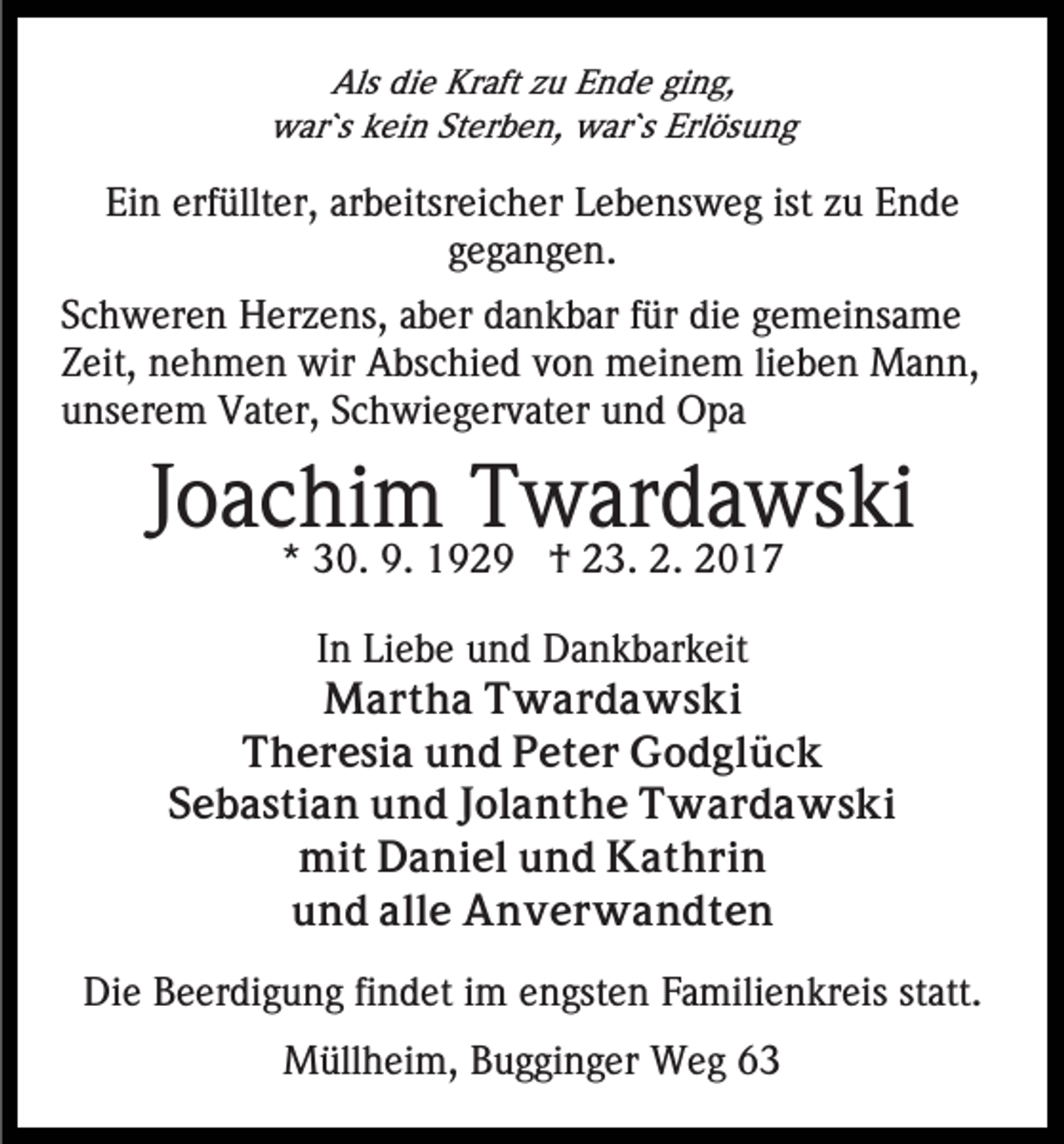 Als die Kraft zu Ende ging,
war`s kein Sterben, war`s Erlösung

Ein erfüllter, arbeitsreicher Lebensweg ist zu Ende gegangen.

Schweren Herzens, aber dankbar für die gemeinsame Zeit, nehmen wir Abschied von meinem lieben Mann, unserem Vater, Schwiegervater und Opa

Joachim Twardawski
* 30. 9. 1929 † 23. 2. 2017

In Liebe und Dankbarkeit
Martha Twardawski
Theresia und Peter Godglück
Sebastian und Jolanthe Twardawski
mit Daniel und Kathrin
und alle Anverwandten

Die Beerdigung findet im engsten Familienkreis statt.

Müllheim, Bugginger Weg 63